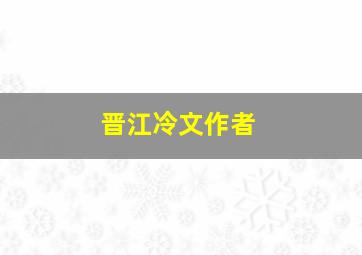 晋江冷文作者